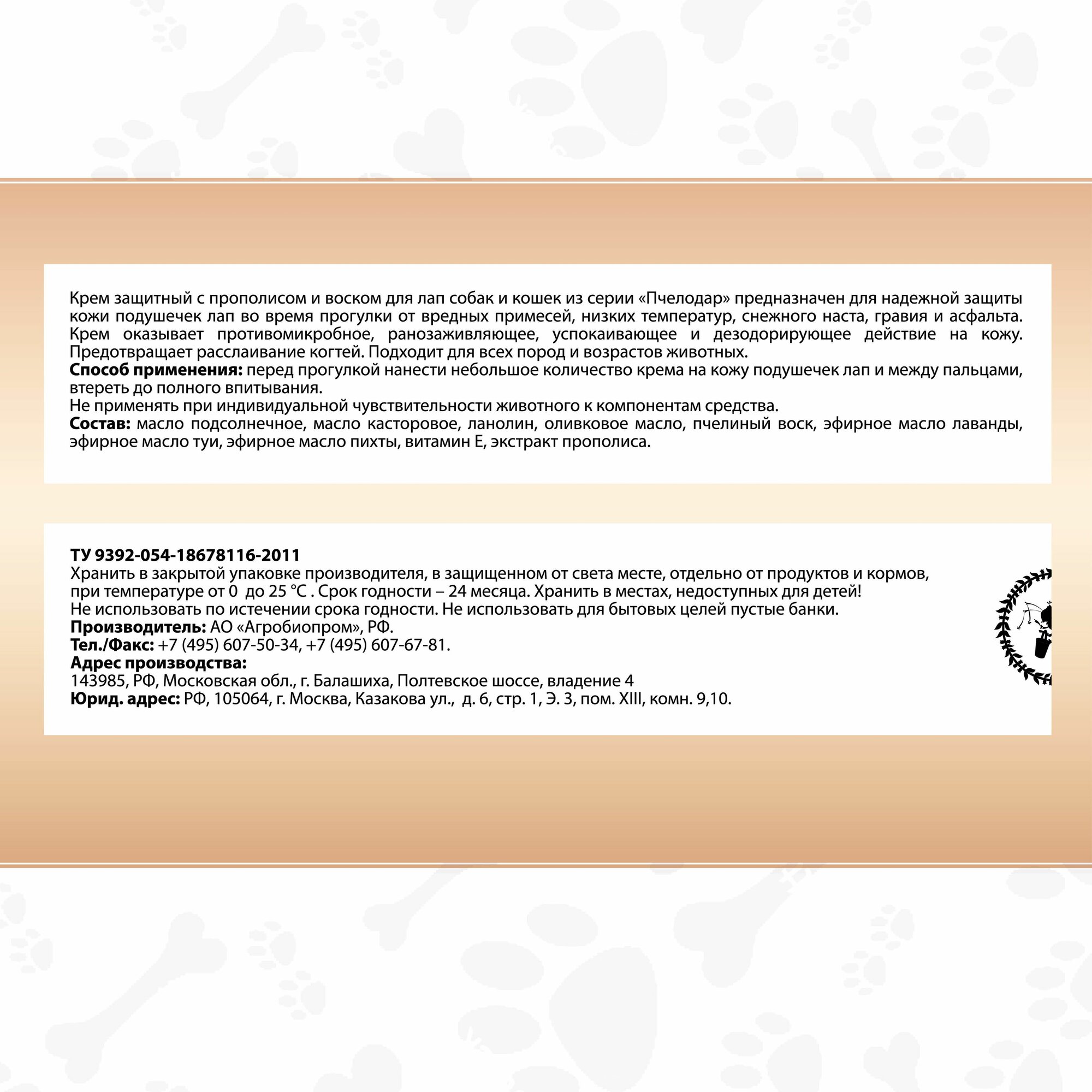 Крем защитный с прополисом и воском для лап собак и кошек из серии «Пчелодар» предназначен для надежной защиты кожи подушечек лап во время прогулки от вредных примесей, низких температур, снежного наста, гравия и асфальта. Крем оказывает противомикробное, ранозаживляющее, успокаивающее и дезодорирующее действие на кожу. Предотвращает расслаивание когтей. Подходит для всех пород и возрастов животных.
**Способ применения:** перед прогулкой нанести небольшое количество крема на кожу подушечек лап и между пальцами, втереть до полного впитывания.
Не применять при индивидуальной чувствительности животного к компонентам средства.
**Состав:** масло подсолнечное, масло касторовое, ланолин, оливковое масло, пчелиный воск, эфирное масло лаванды, эфирное масло туи, эфирное масло пихты, витамин Е, экстракт прополиса.

**ТУ 9392-054-18678116-2011**
Хранить в закрытой упаковке производителя, в защищенном от света месте, отдельно от продуктов и кормов, при температуре от 0 до 25 °С . Срок годности – 24 месяца. Хранить в местах, недоступных для детей!
Не использовать по истечении срока годности. Не использовать для бытовых целей пустые банки.
**Производитель:** АО «Агробиопром», РФ.
**Тел./Факс:** +7 (495) 607-50-34, +7 (495) 607-67-81.
**Адрес производства:**
143985, РФ, Московская обл., г. Балашиха, Полтевское шоссе, владение 4
**Юрид. адрес:** РФ, 105064, г. Москва, Казакова ул., д. 6, стр. 1, Э. 3, пом. XIII, комн. 9,10.